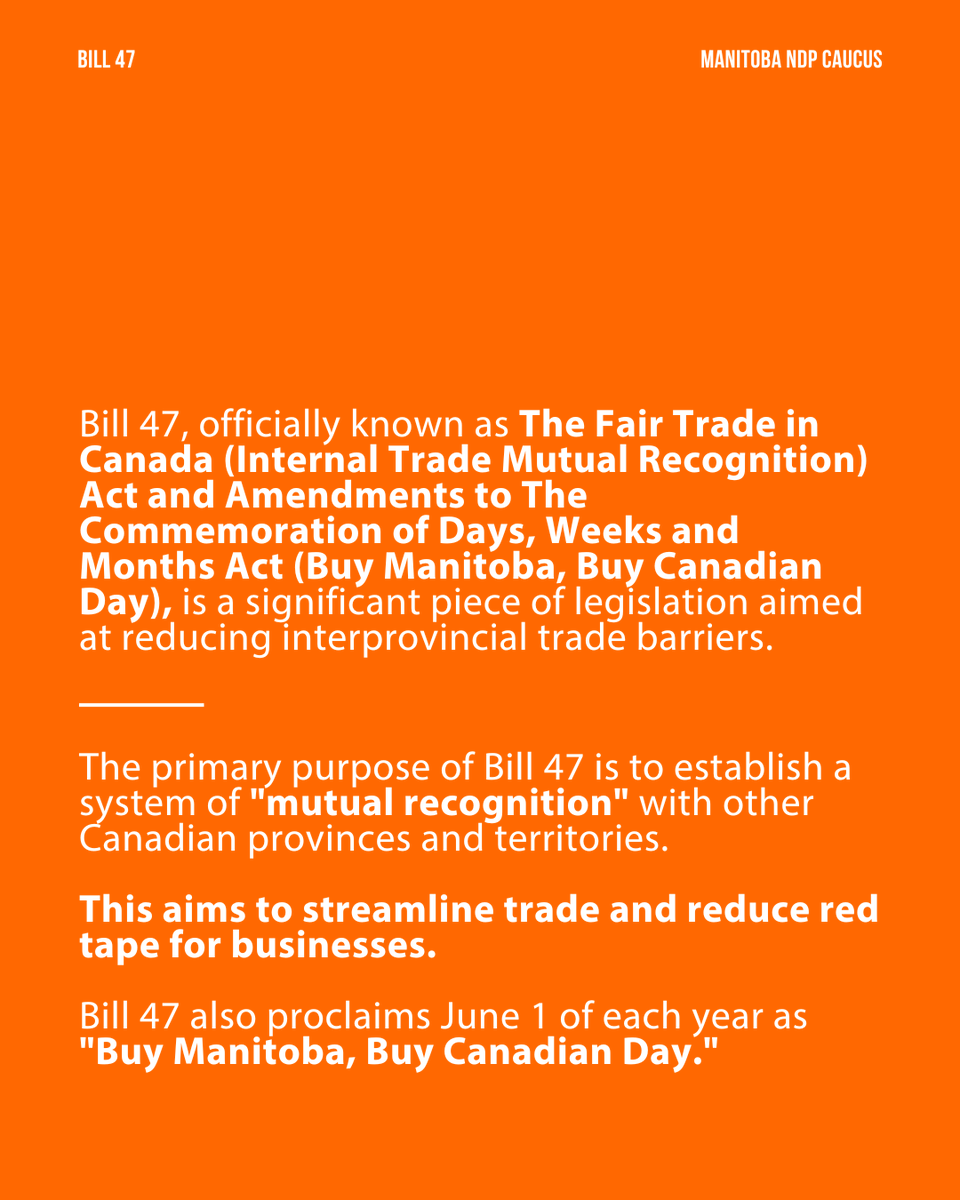 BILL 47

MANITOBA NDP CAUCUS

Bill 47, officially known as The Fair Trade in Canada (Internal Trade Mutual Recognition) Act and Amendments to The Commemoration of Days, Weeks and Months Act (Buy Manitoba, Buy Canadian Day), is a significant piece of legislation aimed at reducing interprovincial trade barriers.

The primary purpose of Bill 47 is to establish a system of "mutual recognition" with other Canadian provinces and territories.

This aims to streamline trade and reduce red tape for businesses.

Bill 47 also proclaims June 1 of each year as "Buy Manitoba, Buy Canadian Day."